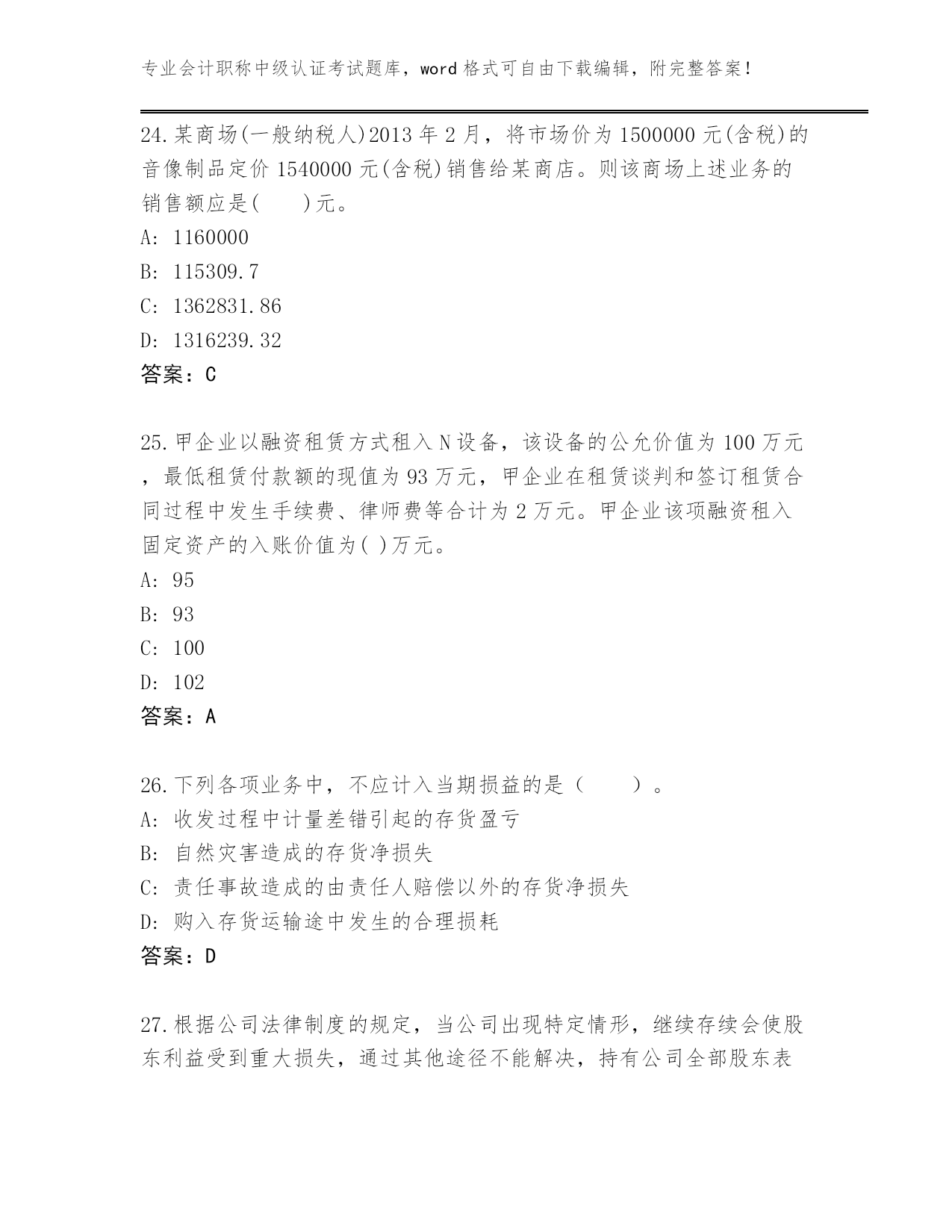 专业会计职称中级认证考试题库，word 格式可自由下载编辑，附完整答案！

24.某商场(一般纳税人)2013 年 2 月，将市场价为 1500000 元(含税)的音像制品定价 1540000 元(含税)销售给某商店。则该商场上述业务的销售额应是(　　)元。
A: 1160000
B: 115309.7
C: 1362831.86
D: 1316239.32
答案：C

25.甲企业以融资租赁方式租入 N 设备，该设备的公允价值为 100 万元，最低租赁付款额的现值为 93 万元，甲企业在租赁谈判和签订租赁合同过程中发生手续费、律师费等合计为 2 万元。甲企业该项融资租入固定资产的入账价值为( )万元。
A: 95
B: 93
C: 100
D: 102
答案：A

26.下列各项业务中，不应计入当期损益的是（　　）。
A: 收发过程中计量差错引起的存货盈亏
B: 自然灾害造成的存货净损失
C: 责任事故造成的由责任人赔偿以外的存货净损失
D: 购入存货运输途中发生的合理损耗
答案：D

27.根据公司法律制度的规定，当公司出现特定情形，继续存续会使股东利益受到重大损失，通过其他途径不能解决，持有公司全部股东表